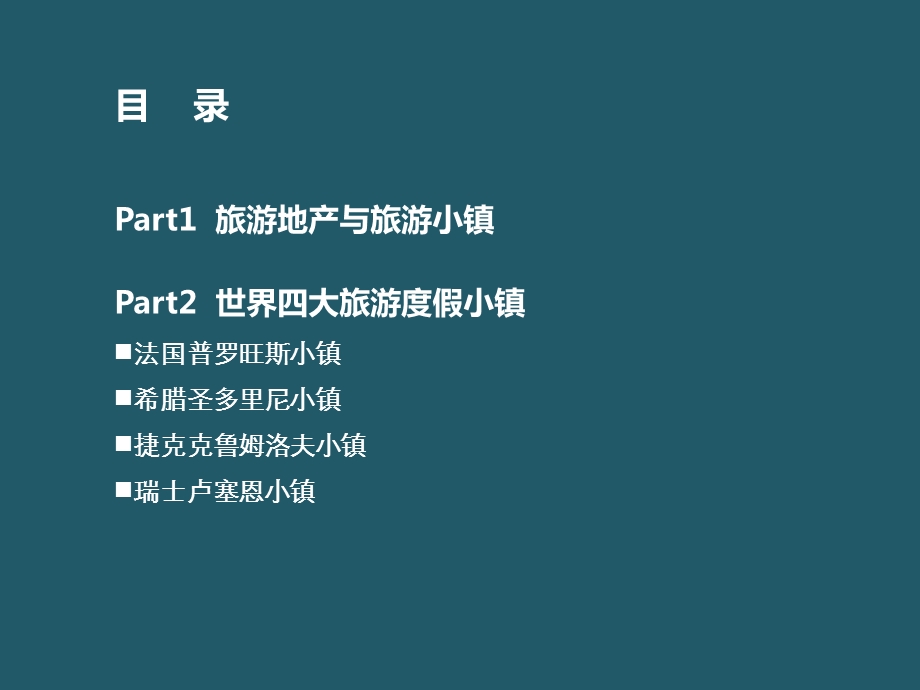 目　录

Part1  旅游地产与旅游小镇

Part2  世界四大旅游度假小镇

■法国普罗旺斯小镇

■希腊圣多里尼小镇

■捷克克鲁姆洛夫小镇

■瑞士卢塞恩小镇